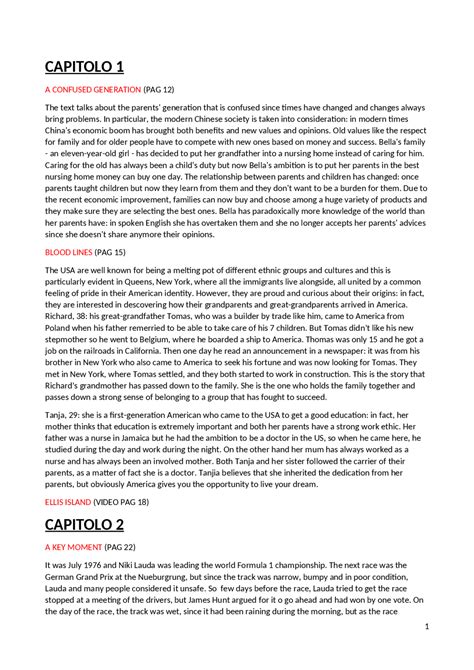 CAPITOLO 1

A CONFUSED GENERATION (PAG 12)

The text talks about the parents' generation that is confused since times have changed and changes always bring problems. In particular, the modern Chinese society is taken into consideration: in modern times China's economic boom has brought both benefits and new values and opinions. Old values like the respect for family and for older people have to compete with new ones based on money and success. Bella's family - an eleven-year-old girl - has decided to put her grandfather into a nursing home instead of caring for him. Caring for the old has always been a child's duty but now Bella's ambition is to put her parents in the best nursing home money can buy one day. The relationship between parents and children has changed: once parents taught children but now they learn from them and they don't want to be a burden for them. Due to the recent economic improvement, families can now buy and choose among a huge variety of products and they make sure they are selecting the best ones. Bella has paradoxically more knowledge of the world than her parents have: in spoken English she has overtaken them and she no longer accepts her parents' advices since she doesn't share anymore their opinions.

BLOOD LINES (PAG 15)

The USA are well known for being a melting pot of different ethnic groups and cultures and this is particularly evident in Queens, New York, where all the immigrants live alongside, all united by a common feeling of pride in their American identity. However, they are proud and curious about their origins: in fact, they are interested in descovering how their grandparents and great-grandparents arrived in America. Richard, 38: his great-grandfather Tomas, who was a builder by trade like him, came to America from Poland when his father remerried to be able to take care of his 7 children. But Tomas didn't like his new stepmother so he went to Belgium, where he boarded a ship to America. Thomas was only 15 and he got a job on the railroads in California. Then one day he read an announcement in a newspaper: it was from his brother in New York who also came to America to seek his fortune and was now looking for Tomas. They met in New York, where Tomas settled, and they both started to work in construction. This is the story that Richard's grandmother has passed down to the family. She is the one who holds the family together and passes down a strong sense of belonging to a group that has fought to succeed.

Tanja, 29: she is a first-generation American who came to the USA to get a good education: in fact, her mother thinks that education is extremely important and both her parents have a strong work ethic. Her father was a nurse in Jamaica but he had the ambition to be a doctor in the US, so when he came here, he studied during the day and work during the night. On the other hand her mum has always worked as a nurse and has always been an involved mother. Both Tanja and her sister followed the carrier of their parents, as a matter of fact she is a doctor. Tanjia believes that she inherited the dedication from her parents, but obviously America gives you the opportunity to live your dream.

ELLIS ISLAND (VIDEO PAG 18)

CAPITOLO 2

A KEY MOMENT (PAG 22)

It was July 1976 and Niki Lauda was leading the world Formula 1 championship. The next race was the German Grand Prix at the Nueburgrung, but since the track was narrow, bumpy and in poor condition, Lauda and many people considered it unsafe. So few days before the race, Lauda tried to get the race stopped at a meeting of the drivers, but James Hunt argued for it o go ahead and had won by one vote. On the day of the race, the track was wet, since it had been raining during the morning, but as the race

1